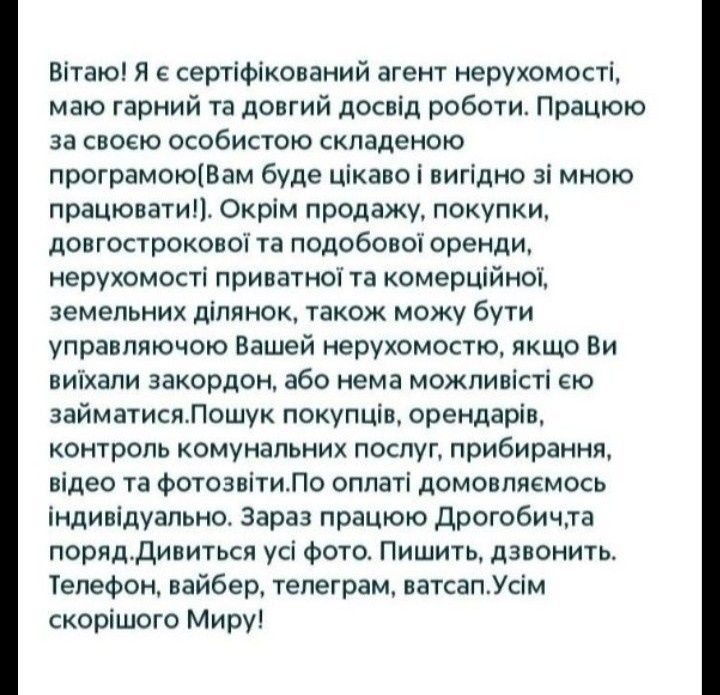 Вітаю! Я є сертіфікований агент нерухомості, маю гарний та довгий досвід роботи. Працюю за своєю особистою складеною програмою(Вам буде цікаво і вигідно зі мною працювати!). Окрім продажу, покупки, довгострокової та подобової оренди, нерухомості приватної та комерційної, земельних ділянок, також можу бути управляючою Вашей нерухомостю, якщо Ви виїхали закордон, або нема можливісті єю займатися.Пошук покупців, орендарів, контроль комунальних послуг, прибирання, відео та фотозвіти.По оплаті домовляємось індивідуально. Зараз працюю Дрогобич,та поряд.Дивиться усі фото. Пишить, дзвонить. Телефон, вайбер, телеграм, ватсап.Усім скорішого Миру!